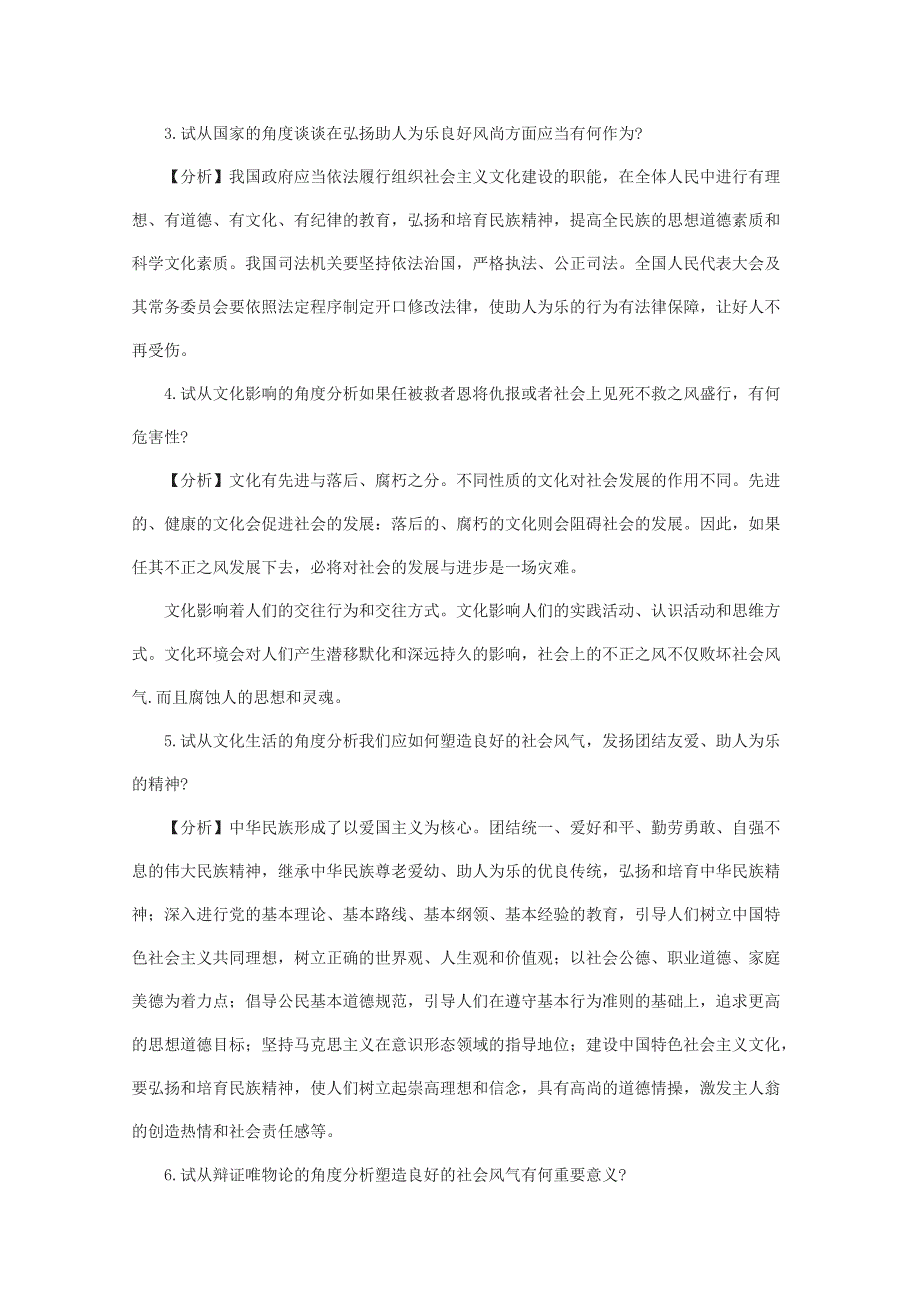 3.试从国家的角度谈谈在弘扬助人为乐良好风尚方面应当有何作为?

【分析】我国政府应当依法履行组织社会主义文化建设的职能，在全体人民中进行有理想、有道德、有文化、有纪律的教育，弘扬和培育民族精神，提高全民族的思想道德素质和科学文化素质。我国司法机关要坚持依法治国，严格执法、公正司法。全国人民代表大会及其常务委员会要依照法定程序制定开口修改法律，使助人为乐的行为有法律保障，让好人不再受伤。

4.试从文化影响的角度分析如果任被救者恩将仇报或者社会上见死不救之风盛行，有何危害性?

【分析】文化有先进与落后、腐朽之分。不同性质的文化对社会发展的作用不同。先进的、健康的文化会促进社会的发展：落后的、腐朽的文化则会阻碍社会的发展。因此，如果任其不正之风发展下去，必将对社会的发展与进步是一场灾难。

文化影响着人们的交往行为和交往方式。文化影响人们的实践活动、认识活动和思维方式。文化环境会对人们产生潜移默化和深远持久的影响，社会上的不正之风不仅败坏社会风气.而且腐蚀人的思想和灵魂。

5.试从文化生活的角度分析我们应如何塑造良好的社会风气，发扬团结友爱、助人为乐的精神?

【分析】中华民族形成了以爱国主义为核心。团结统一、爱好和平、勤劳勇敢、自强不息的伟大民族精神，继承中华民族尊老爱幼、助人为乐的优良传统，弘扬和培育中华民族精神；深入进行党的基本理论、基本路线、基本纲领、基本经验的教育，引导人们树立中国特色社会主义共同理想，树立正确的世界观、人生观和价值观；以社会公德、职业道德、家庭美德为着力点；倡导公民基本道德规范，引导人们在遵守基本行为准则的基础上，追求更高的思想道德目标；坚持马克思主义在意识形态领域的指导地位；建设中国特色社会主义文化，要弘扬和培育民族精神，使人们树立起崇高理想和信念，具有高尚的道德情操，激发主人翁的创造热情和社会责任感等。

6.试从辩证唯物论的角度分析塑造良好的社会风气有何重要意义?